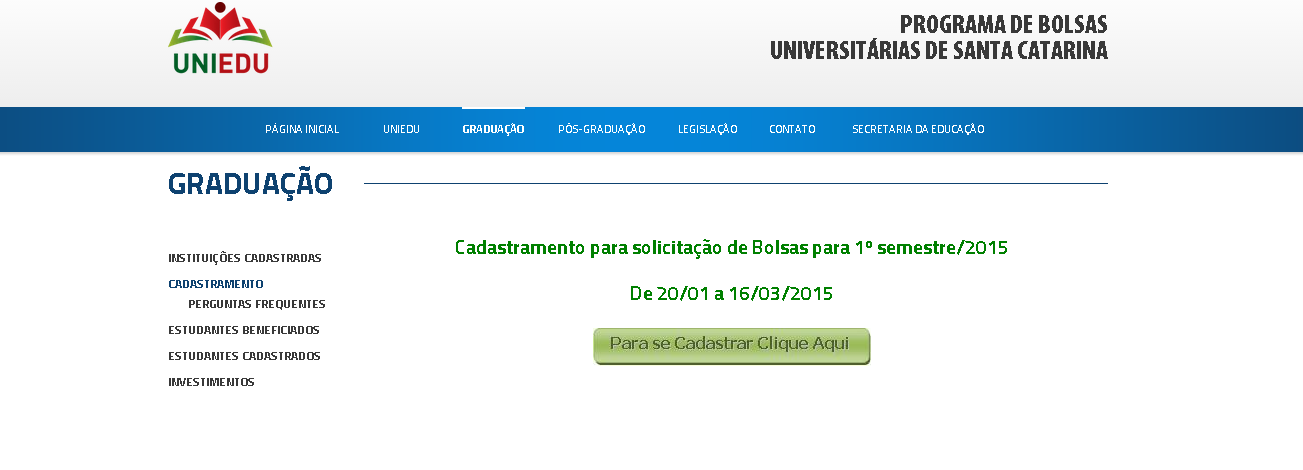 UNIEDU

PROGRAMA DE BOLSAS
UNIVERSITÁRIAS DE SANTA CATARINA

PÁGINA INICIAL UNIEDU GRADUAÇÃO PÓS-GRADUAÇÃO LEGISLAÇÃO CONTATO SECRETARIA DA EDUCAÇÃO

GRADUAÇÃO

INSTITUIÇÕES CADASTRADAS
CADASTRAMENTO
PERGUNTAS FREQUENTES
ESTUDANTES BENEFICIADOS
ESTUDANTES CADASTRADOS
INVESTIMENTOS

Cadastramento para solicitação de Bolsas para 1º semestre/2015

De 20/01 a 16/03/2015

Para se Cadastrar Clique Aqui